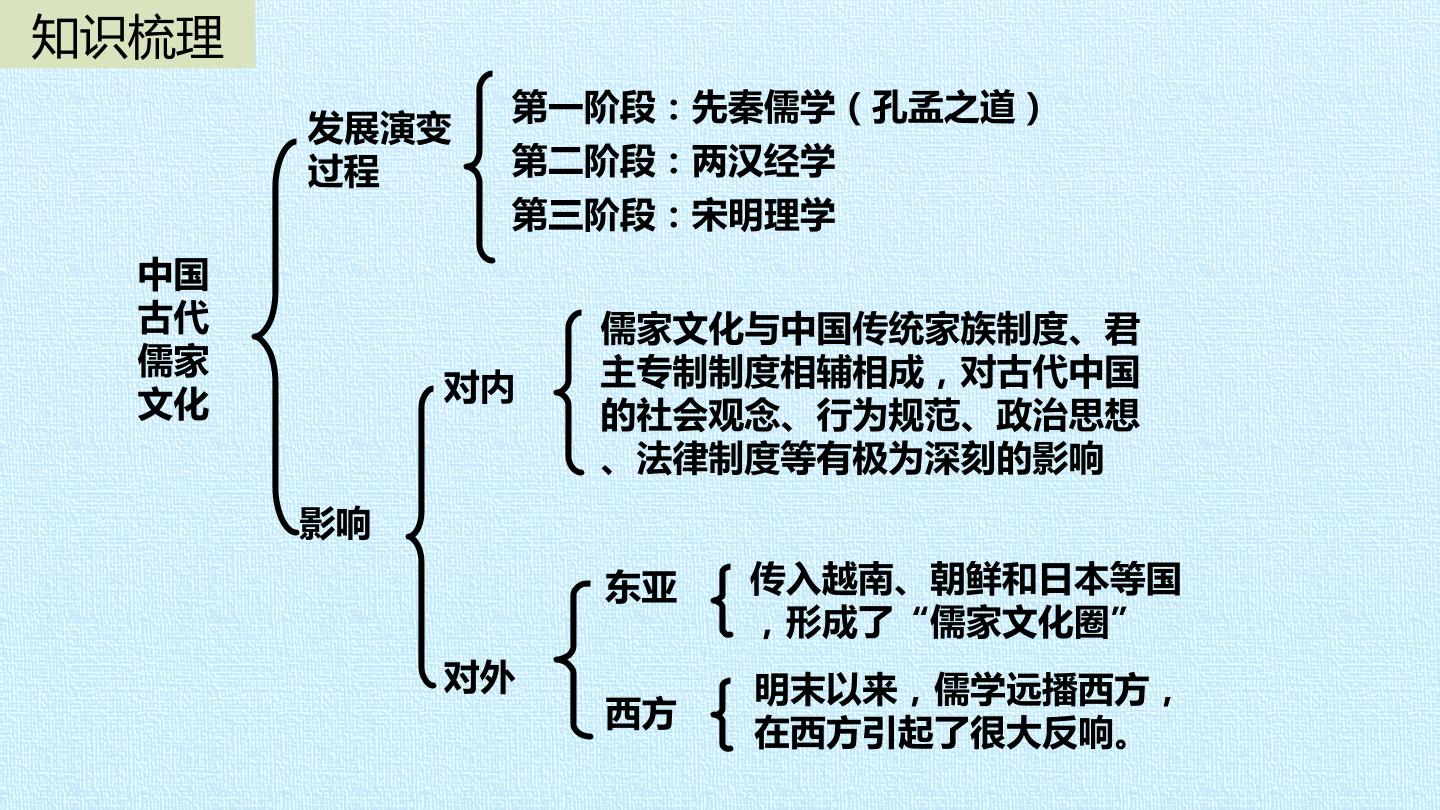 知识梳理

中国古代儒家文化

发展演变过程

第一阶段：先秦儒学（孔孟之道）

第二阶段：两汉经学

第三阶段：宋明理学

影响

对内

儒家文化与中国传统家族制度、君主专制制度相辅相成，对古代中国的社会观念、行为规范、政治思想、法律制度等有极为深刻的影响

对外

东亚

传入越南、朝鲜和日本等国，形成了“儒家文化圈”

西方

明末以来，儒学远播西方，在西方引起了很大反响。